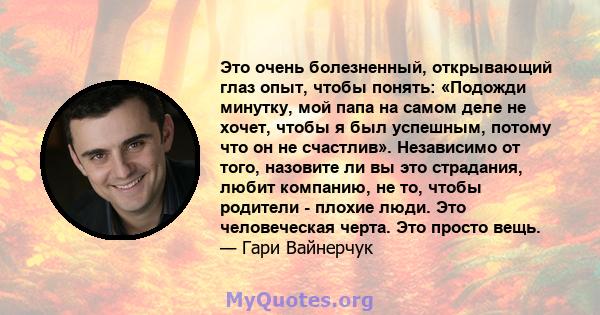 Это очень болезненный, открывающий глаз опыт, чтобы понять: «Подожди минутку, мой папа на самом деле не хочет, чтобы я был успешным, потому что он не счастлив». Независимо от того, назовите ли вы это страдания, любит компанию, не то, чтобы родители - плохие люди. Это человеческая черта. Это просто вещь.
— Гари Вайнерчук

MyQuotes.org